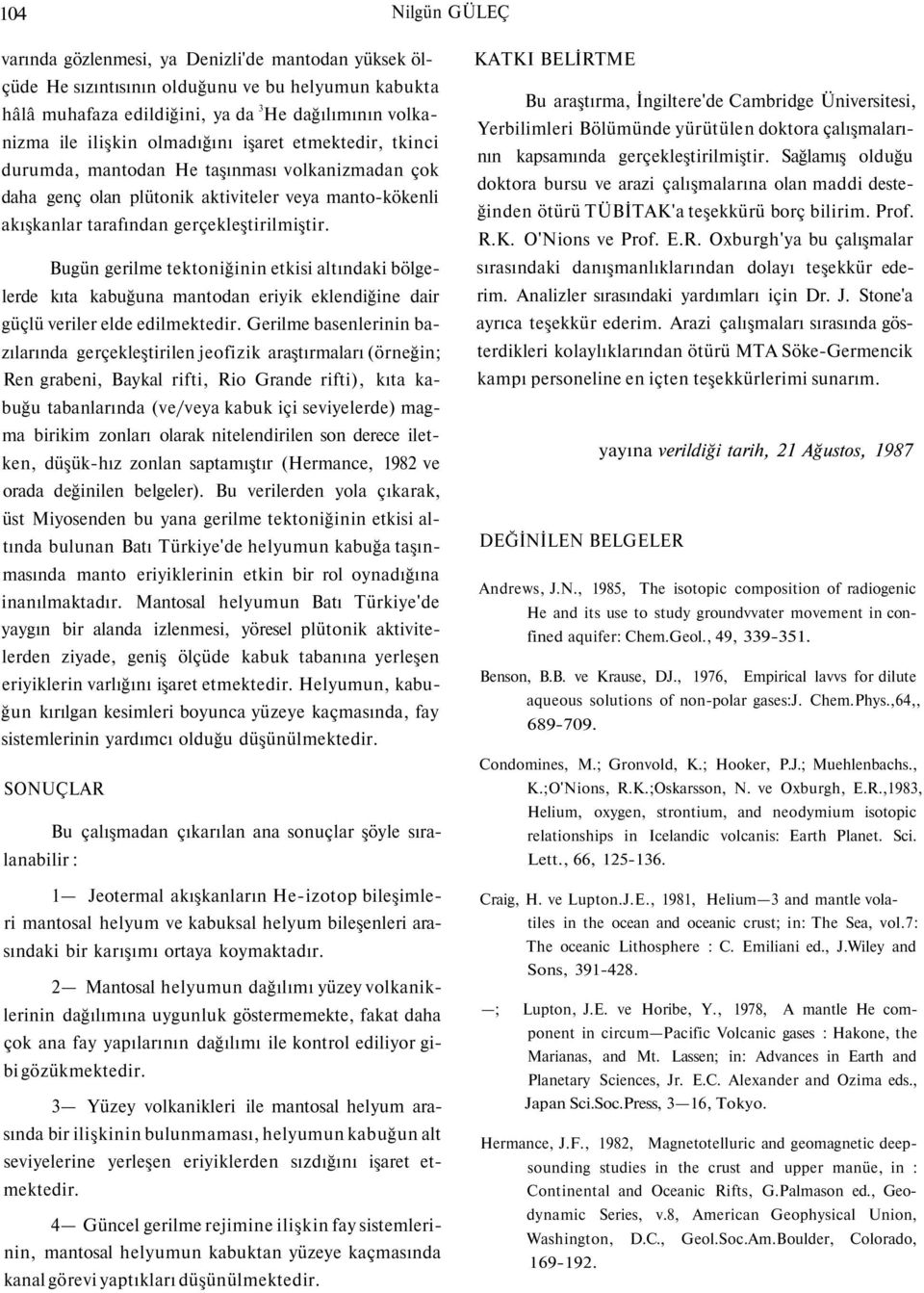 104 Nilgün GÜLEÇ

varında gözlenmesi, ya Denizli'de mantodan yüksek ölçüde He sızıntısının olduğunu ve bu helyumun kabukta hâlâ muhafaza edildiğini, ya da $^3$He dağılımının volkanizma ile ilişkin olmadığını işaret etmektedir, tkinci durumda, mantodan He taşınması volkanizmadan çok daha genç olan plütonik aktiviteler veya manto-kökenli akışkanlar tarafından gerçekleştirilmiştir.

Bugün gerilme tektoniğinin etkisi altındaki bölgelerde kıta kabuğuna mantodan eriyik eklendiğine dair güçlü veriler elde edilmektedir. Gerilme basenlerinin bazılarında gerçekleştirilen jeofizik araştırmaları (örneğin; Ren grabeni, Baykal rifti, Rio Grande rifti), kıta kabuğu tabanlarında (ve/veya kabuk içi seviyelerde) magma birikim zonları olarak nitelendirilen son derece iletken, düşük-hız zonlan saptamıştır (Hermance, 1982 ve orada değinilen belgeler). Bu verilerden yola çıkarak, üst Miyosenden bu yana gerilme tektoniğinin etkisi altında bulunan Batı Türkiye'de helyumun kabuğa taşınmasında manto eriyiklerinin etkin bir rol oynadığına inanılmaktadır. Mantosal helyumun Batı Türkiye'de yaygın bir alanda izlenmesi, yöresel plütonik aktivitelerden ziyade, geniş ölçüde kabuk tabanına yerleşen eriyiklerin varlığını işaret etmektedir. Helyumun, kabuğun kırılgan kesimleri boyunca yüzeye kaçmasında, fay sistemlerinin yardımcı olduğu düşünülmektedir.

SONUÇLAR

Bu çalışmadan çıkarılan ana sonuçlar şöyle sıralanabilir :

1— Jeotermal akışkanların He-izotop bileşimleri mantosal helyum ve kabuksal helyum bileşenleri arasındaki bir karışımı ortaya koymaktadır.

2— Mantosal helyumun dağılımı yüzey volkaniklerinin dağılımına uygunluk göstermemekte, fakat daha çok ana fay yapılarının dağılımı ile kontrol ediliyor gibi gözükmektedir.

3— Yüzey volkanikleri ile mantosal helyum arasında bir ilişkinin bulunmaması, helyumun kabuğun alt seviyelerine yerleşen eriyiklerden sızdığını işaret etmektedir.

4— Güncel gerilme rejimine ilişkin fay sistemlerinin, mantosal helyumun kabuktan yüzeye kaçmasında kanal görevi yaptıkları düşünülmektedir.

KATKI BELİRTME

Bu araştırma, İngiltere'de Cambridge Üniversitesi, Yerbilimleri Bölümünde yürütülen doktora çalışmalarının kapsamında gerçekleştirilmiştir. Sağlamış olduğu doktora bursu ve arazi çalışmalarına olan maddi desteğinden ötürü TÜBİTAK'a teşekkürü borç bilirim. Prof. R.K. O'Nions ve Prof. E.R. Oxburgh'ya bu çalışmalar sırasındaki danışmanlıklarından dolayı teşekkür ederim. Analizler sırasındaki yardımları için Dr. J. Stone'a ayrıca teşekkür ederim. Arazi çalışmaları sırasında gösterdikleri kolaylıklarından ötürü MTA Söke-Germencik kampı personeline en içten teşekkürlerimi sunarım.

yayına verildiği tarih, 21 Ağustos, 1987

DEĞİNİLEN BELGELER

Andrews, J.N., 1985, The isotopic composition of radiogenic He and its use to study groundvvater movement in confined aquifer: Chem.Geol., 49, 339-351.

Benson, B.B. ve Krause, DJ., 1976, Empirical lavvs for dilute aqueous solutions of non-polar gases:J. Chem.Phys.,64,, 689-709.

Condomines, M.; Gronvold, K.; Hooker, P.J.; Muehlenbachs., K.;O'Nions, R.K.;Oskarsson, N. ve Oxburgh, E.R.,1983, Helium, oxygen, strontium, and neodymium isotopic relationships in Icelandic volcanis: Earth Planet. Sci. Lett., 66, 125-136.

Craig, H. ve Lupton.J.E., 1981, Helium—3 and mantle volatiles in the ocean and oceanic crust; in: The Sea, vol.7: The oceanic Lithosphere : C. Emiliani ed., J.Wiley and Sons, 391-428.

—; Lupton, J.E. ve Horibe, Y., 1978, A mantle He component in circum—Pacific Volcanic gases : Hakone, the Marianas, and Mt. Lassen; in: Advances in Earth and Planetary Sciences, Jr. E.C. Alexander and Ozima eds., Japan Sci.Soc.Press, 3—16, Tokyo.

Hermance, J.F., 1982, Magnetotelluric and geomagnetic deepsounding studies in the crust and upper manüe, in : Continental and Oceanic Rifts, G.Palmason ed., Geodynamic Series, v.8, American Geophysical Union, Washington, D.C., Geol.Soc.Am.Boulder, Colorado, 169-192.